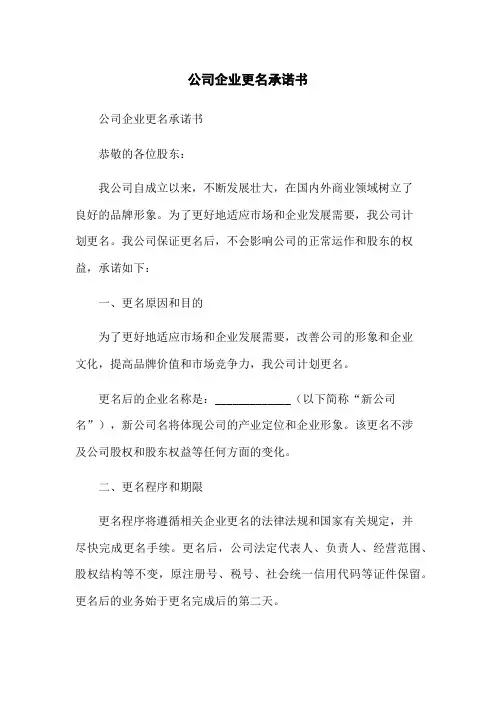 公司企业更名承诺书

公司企业更名承诺书

恭敬的各位股东：

我公司自成立以来，不断发展壮大，在国内外商业领域树立了良好的品牌形象。为了更好地适应市场和企业发展需要，我公司计划更名。我公司保证更名后，不会影响公司的正常运作和股东的权益，承诺如下：

一、更名原因和目的

为了更好地适应市场和企业发展需要，改善公司的形象和企业文化，提高品牌价值和市场竞争力，我公司计划更名。

更名后的企业名称是：____________（以下简称“新公司名”），新公司名将体现公司的产业定位和企业形象。该更名不涉及公司股权和股东权益等任何方面的变化。

二、更名程序和期限

更名程序将遵循相关企业更名的法律法规和国家有关规定，并尽快完成更名手续。更名后，公司法定代表人、负责人、经营范围、股权结构等不变，原注册号、税号、社会统一信用代码等证件保留。更名后的业务始于更名完成后的第二天。